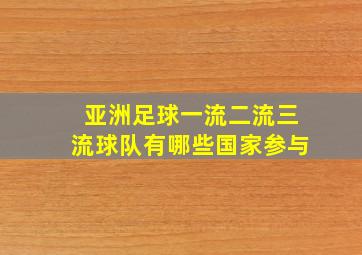 亚洲足球一流二流三流球队有哪些国家参与